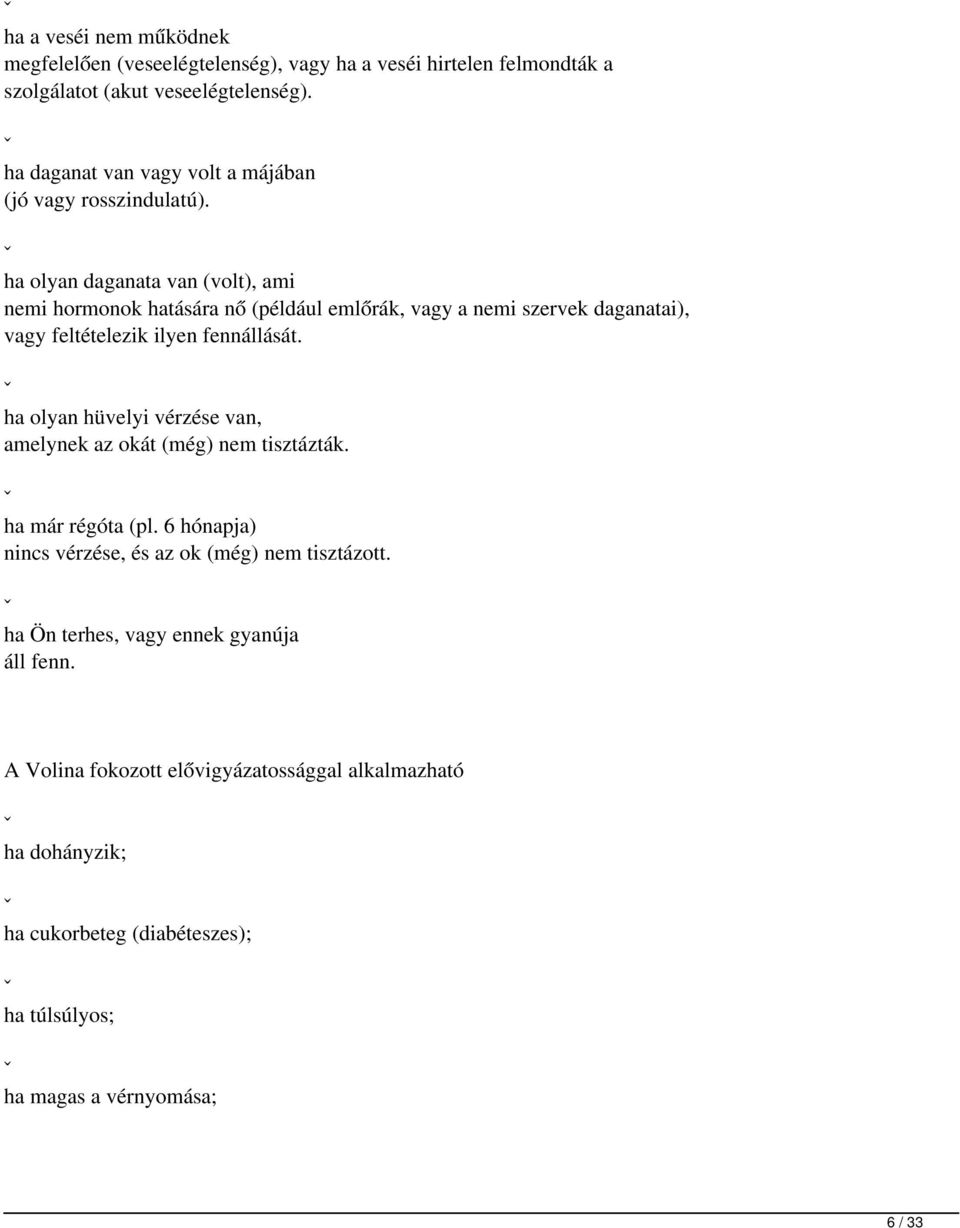 ˇ

ha a veséi nem működnek megfelelően (veseelégtelenség), vagy ha a veséi hirtelen felmondták a szolgálatot (akut veseelégtelenség).

ˇ

ha daganat van vagy volt a májában (jó vagy rosszindulatú).

ˇ

ha olyan daganata van (volt), ami nemi hormonok hatására nő (például emlőrák, vagy a nemi szervek daganatai), vagy feltételezik ilyen fennállását.

ˇ

ha olyan hüvelyi vérzése van, amelynek az okát (még) nem tisztázták.

ˇ

ha már régóta (pl. 6 hónapja) nincs vérzése, és az ok (még) nem tisztázott.

ˇ

ha Ön terhes, vagy ennek gyanúja áll fenn.

A Volina fokozott elővigyázatossággal alkalmazható

ˇ

ha dohányzik;

ˇ

ha cukorbeteg (diabéteszes);

ˇ

ha túlsúlyos;

ˇ

ha magas a vérnyomása;

6 / 33